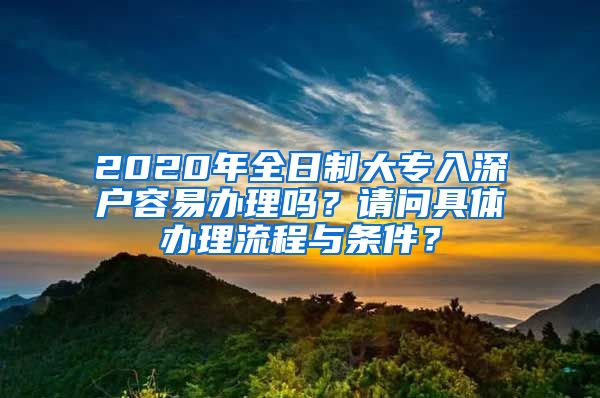 2020年全日制大专入深户容易办理吗？请问具体办理流程与条件？